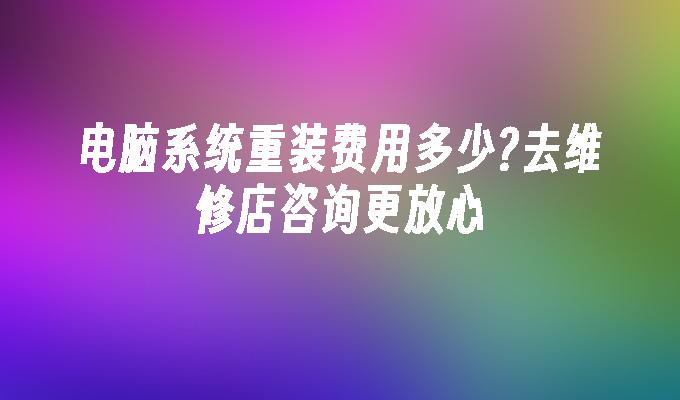 电脑系统重装费用多少?去维修店咨询更放心